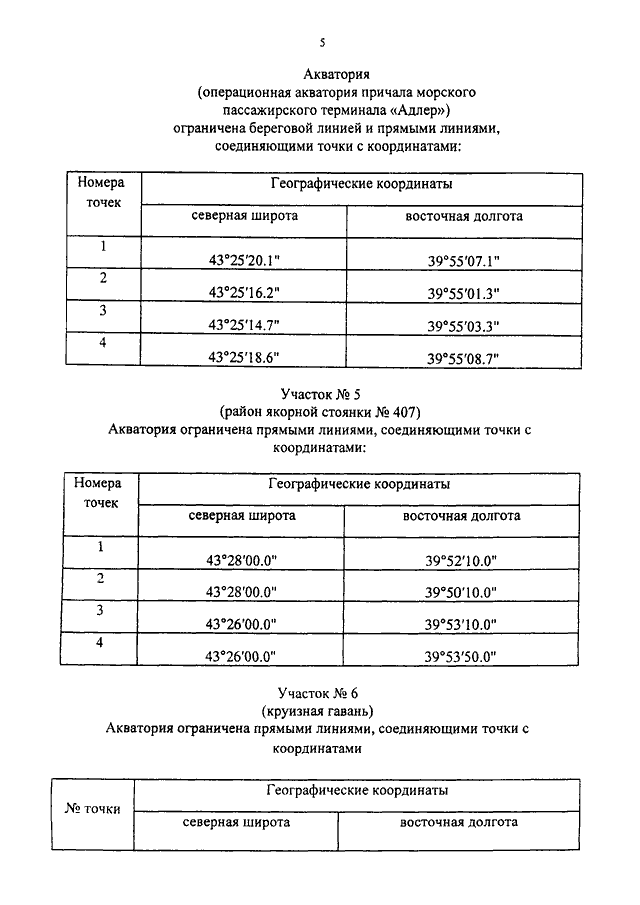 5

Акватория
(операционная акватория причала морского пассажирского терминала «Адлер»)
ограничена береговой линией и прямыми линиями, соединяющими точки с координатами:

| Номера точек | Географические координаты | |
|---|---|---|
| | северная широта | восточная долгота |
| 1 | 43°25'20.1" | 39°55'07.1" |
| 2 | 43°25'16.2" | 39°55'01.3" |
| 3 | 43°25'14.7" | 39°55'03.3" |
| 4 | 43°25'18.6" | 39°55'08.7" |

Участок № 5
(район якорной стоянки № 407)
Акватория ограничена прямыми линиями, соединяющими точки с координатами:

| Номера точек | Географические координаты | |
|---|---|---|
| | северная широта | восточная долгота |
| 1 | 43°28'00.0" | 39°52'10.0" |
| 2 | 43°28'00.0" | 39°50'10.0" |
| 3 | 43°26'00.0" | 39°53'10.0" |
| 4 | 43°26'00.0" | 39°53'50.0" |

Участок № 6
(круизная гавань)
Акватория ограничена прямыми линиями, соединяющими точки с координатами

| № точки | Географические координаты | |
|---|---|---|
| | северная широта | восточная долгота |